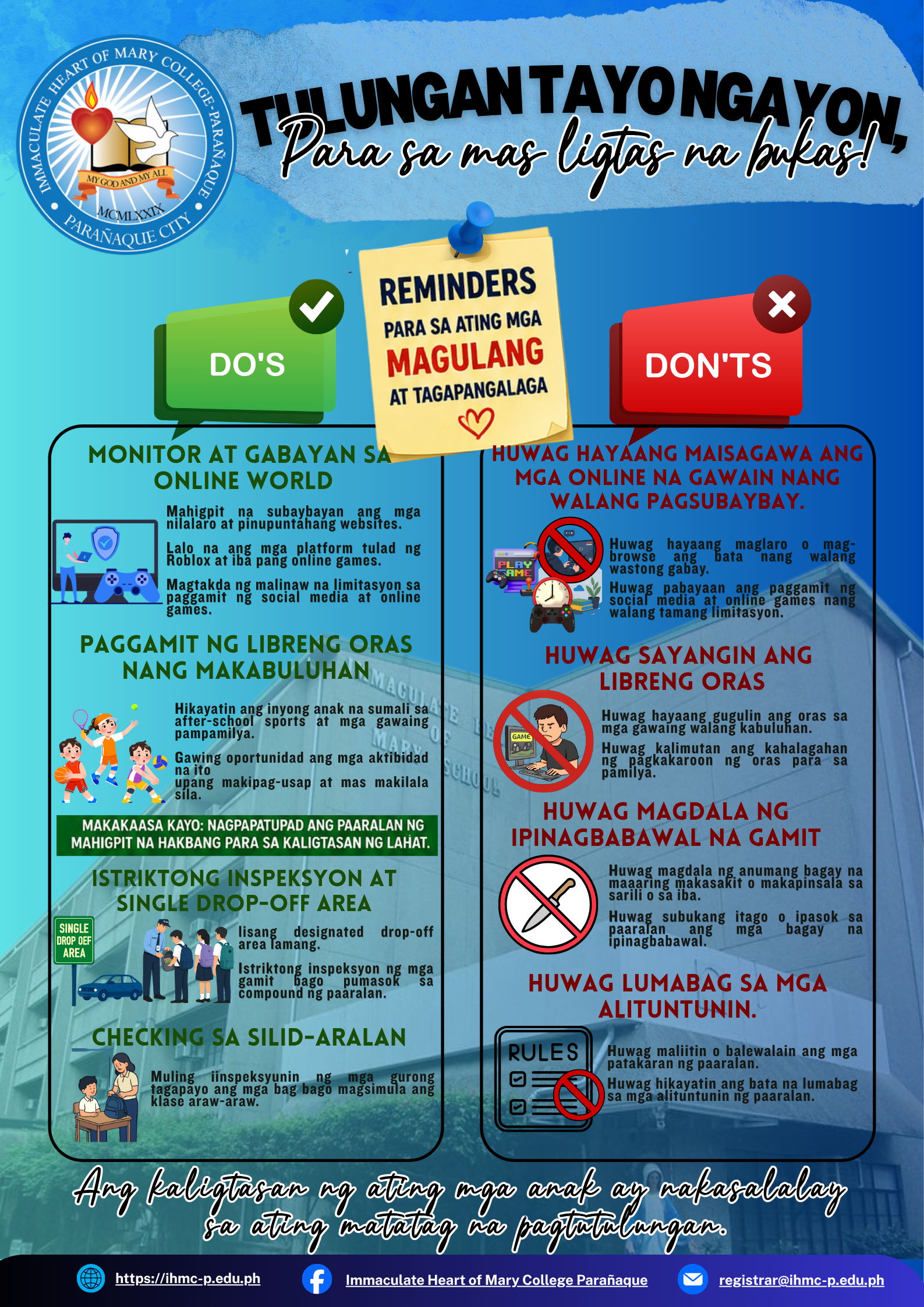 IMMACULATE HEART OF MARY COLLEGE-PARAÑAQUE
MY GOD AND MY ALL
MCMLXXIX
PARAÑAQUE CITY

TULUNGAN TAYO NGAYON,
Para sa mas ligtas na bukas!

REMINDERS
PARA SA ATING MGA
MAGULANG
AT TAGAPANGALAGA

DO'S

MONITOR AT GABAYAN SA ONLINE WORLD

Mahigpit na subaybayan ang mga nilalaro at pinupuntahang websites.

Lalo na ang mga platform tulad ng Roblox at iba pang online games.

Magtakda ng malinaw na limitasyon sa paggamit ng social media at online games.

PAGGAMIT NG LIBRENG ORAS NANG MAKABULUHAN

Hikayatin ang inyong anak na sumali sa after-school sports at mga gawaing pampamilya.

Gawing oportunidad ang mga aktibidad na ito upang makipag-usap at mas makilala sila.

MAKAKAASA KAYO: NAGPAPATUPAD ANG PAARALAN NG MAHIGPIT NA HAKBANG PARA SA KALIGTASAN NG LAHAT.

ISTRIKTONG INSPEKSYON AT SINGLE DROP-OFF AREA

SINGLE DROP OFF AREA

Iisang designated drop-off area lamang.

Istriktong inspeksyon ng mga gamit bago pumasok sa compound ng paaralan.

CHECKING SA SILID-ARALAN

Muling iinspeksyunin ng mga gurong tagapayo ang mga bag bago magsimula ang klase araw-araw.

DON'TS

HUWAG HAYAANG MAISAGAWA ANG MGA ONLINE NA GAWAIN NANG WALANG PAGSUBAYBAY.

PLAY GAME

Huwag hayaang maglaro o mag-browse ang bata nang walang wastong gabay.

Huwag pabayaan ang paggamit ng social media at online games nang walang tamang limitasyon.

HUWAG SAYANGIN ANG LIBRENG ORAS

GAME

Huwag hayaang gugulin ang oras sa mga gawaing walang kabuluhan.

Huwag kalimutan ang kahalagahan ng pagkakaroon ng oras para sa pamilya.

HUWAG MAGDALA NG IPINAGBABAWAL NA GAMIT

Huwag magdala ng anumang bagay na maaaring makasakit o makapinsala sa sarili o sa iba.

Huwag subukang itago o ipasok sa paaralan ang mga bagay na ipinagbabawal.

HUWAG LUMABAG SA MGA ALITUNTUNIN.

RULES

Huwag maliitin o balewalain ang mga patakaran ng paaralan.

Huwag hikayatin ang bata na lumabag sa mga alituntunin ng paaralan.

Ang kaligtasan ng ating mga anak ay nakasalalay sa ating matatag na pagtutulungan.

https://ihmc-p.edu.ph
Immaculate Heart of Mary College Parañaque
registrar@ihmc-p.edu.ph